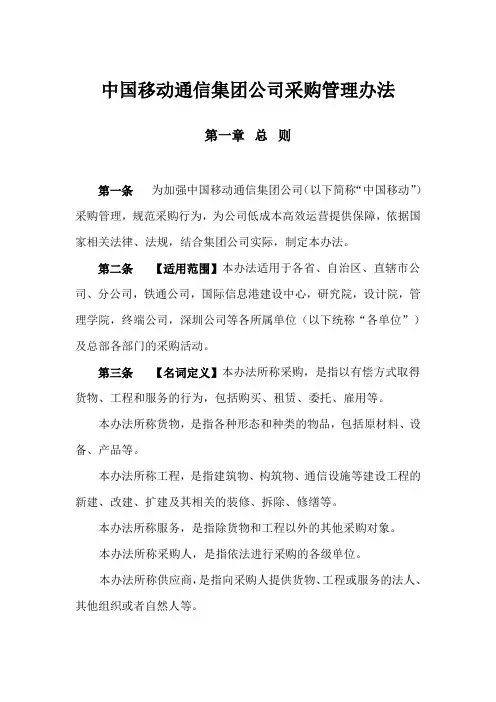 中国移动通信集团公司采购管理办法

第一章 总 则

第一条 为加强中国移动通信集团公司（以下简称“中国移动”）采购管理，规范采购行为，为公司低成本高效运营提供保障，依据国家相关法律、法规，结合集团公司实际，制定本办法。

第二条 【适用范围】本办法适用于各省、自治区、直辖市公司、分公司，铁通公司，国际信息港建设中心，研究院，设计院，管理学院，终端公司，深圳公司等各所属单位（以下统称“各单位”）及总部各部门的采购活动。

第三条 【名词定义】本办法所称采购，是指以有偿方式取得货物、工程和服务的行为，包括购买、租赁、委托、雇用等。

本办法所称货物，是指各种形态和种类的物品，包括原材料、设备、产品等。

本办法所称工程，是指建筑物、构筑物、通信设施等建设工程的新建、改建、扩建及其相关的装修、拆除、修缮等。

本办法所称服务，是指除货物和工程以外的其他采购对象。

本办法所称采购人，是指依法进行采购的各级单位。

本办法所称供应商，是指向采购人提供货物、工程或服务的法人、其他组织或者自然人等。